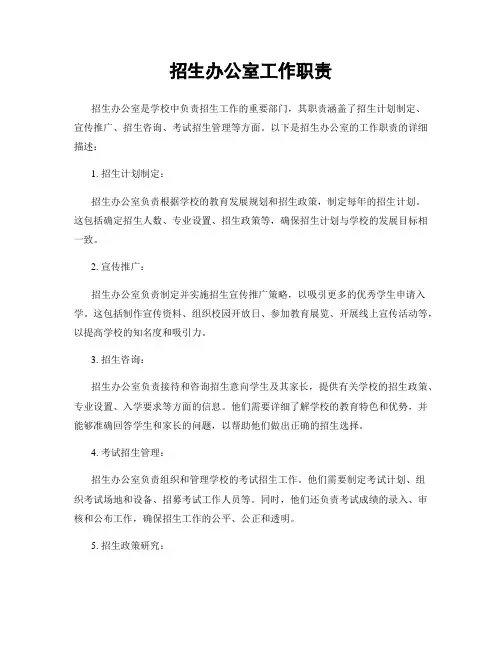 招生办公室工作职责

招生办公室是学校中负责招生工作的重要部门，其职责涵盖了招生计划制定、宣传推广、招生咨询、考试招生管理等方面。以下是招生办公室的工作职责的详细描述：

1. 招生计划制定：

招生办公室负责根据学校的教育发展规划和招生政策，制定每年的招生计划。这包括确定招生人数、专业设置、招生政策等，确保招生计划与学校的发展目标相一致。

2. 宣传推广：

招生办公室负责制定并实施招生宣传推广策略，以吸引更多的优秀学生申请入学。这包括制作宣传资料、组织校园开放日、参加教育展览、开展线上宣传活动等，以提高学校的知名度和吸引力。

3. 招生咨询：

招生办公室负责接待和咨询招生意向学生及其家长，提供有关学校的招生政策、专业设置、入学要求等方面的信息。他们需要详细了解学校的教育特色和优势，并能够准确回答学生和家长的问题，以帮助他们做出正确的招生选择。

4. 考试招生管理：

招生办公室负责组织和管理学校的考试招生工作。他们需要制定考试计划、组织考试场地和设备、招募考试工作人员等。同时，他们还负责考试成绩的录入、审核和公布工作，确保招生工作的公平、公正和透明。

5. 招生政策研究：